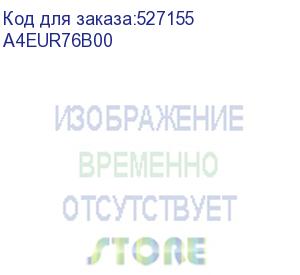 Код для заказа:527155
A4EUR76B00

ИЗОБРАЖЕНИЕ
ВРЕМЕННО
ОТСУТСТВУЕТ
STORE